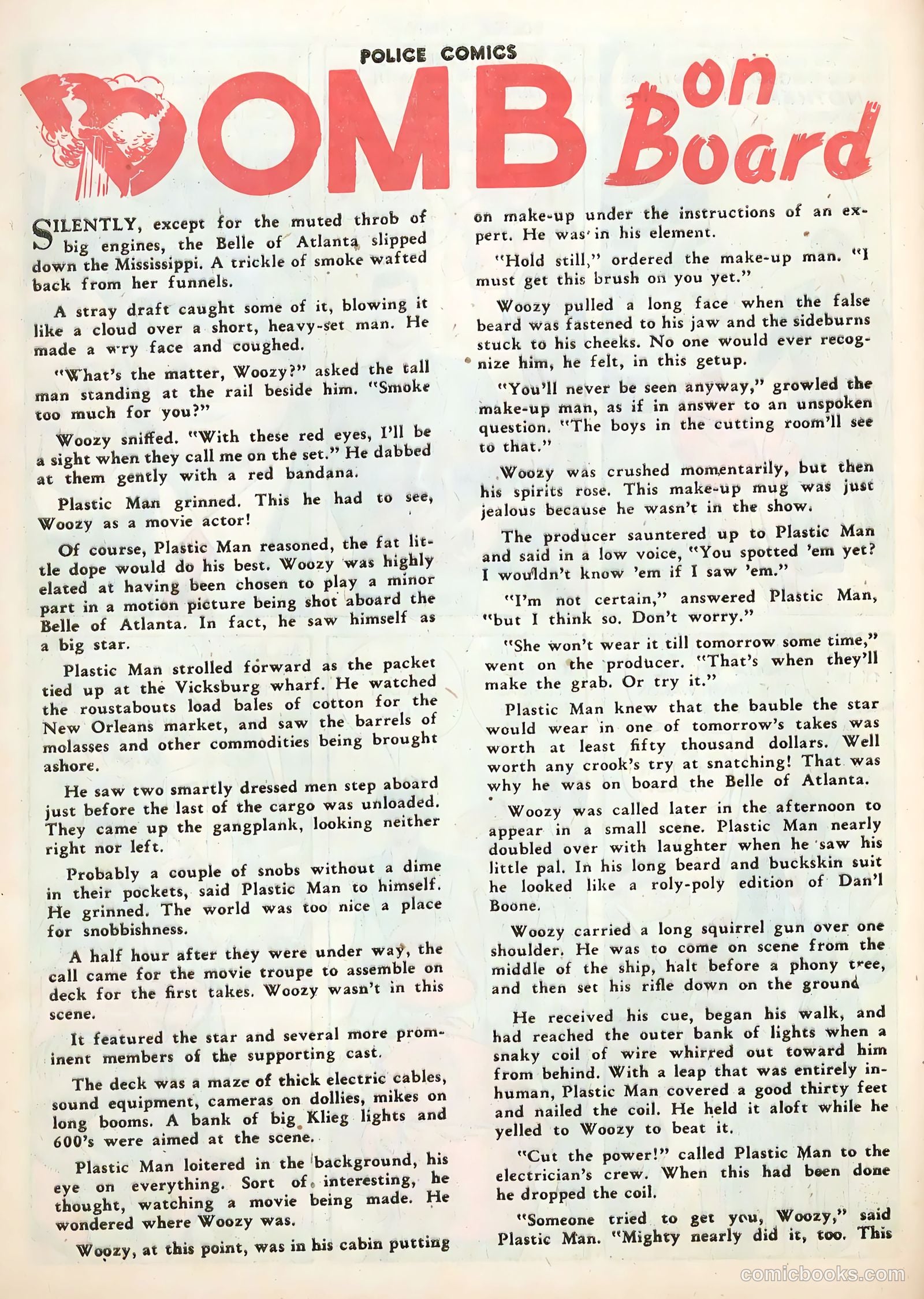 POLICE COMICS

BOMB on Board

SILENTLY, except for the muted throb of big engines, the Belle of Atlanta slipped down the Mississippi. A trickle of smoke wafted back from her funnels.

A stray draft caught some of it, blowing it like a cloud over a short, heavy-set man. He made a wry face and coughed.

"What's the matter, Woozy?" asked the tall man standing at the rail beside him. "Smoke too much for you?"

Woozy sniffed. "With these red eyes, I'll be a sight when they call me on the set." He dabbed at them gently with a red bandana.

Plastic Man grinned. This he had to see, Woozy as a movie actor!

Of course, Plastic Man reasoned, the fat little dope would do his best. Woozy was highly elated at having been chosen to play a minor part in a motion picture being shot aboard the Belle of Atlanta. In fact, he saw himself as a big star.

Plastic Man strolled forward as the packet tied up at the Vicksburg wharf. He watched the roustabouts load bales of cotton for the New Orleans market, and saw the barrels of molasses and other commodities being brought ashore.

He saw two smartly dressed men step aboard just before the last of the cargo was unloaded. They came up the gangplank, looking neither right nor left.

Probably a couple of snobs without a dime in their pockets, said Plastic Man to himself. He grinned. The world was too nice a place for snobbishness.

A half hour after they were under way, the call came for the movie troupe to assemble on deck for the first takes. Woozy wasn't in this scene.

It featured the star and several more prominent members of the supporting cast.

The deck was a maze of thick electric cables, sound equipment, cameras on dollies, mikes on long booms. A bank of big Klieg lights and 600's were aimed at the scene.

Plastic Man loitered in the background, his eye on everything. Sort of interesting, he thought, watching a movie being made. He wondered where Woozy was.

Woozy, at this point, was in his cabin putting on make-up under the instructions of an expert. He was in his element.

"Hold still," ordered the make-up man. "I must get this brush on you yet."

Woozy pulled a long face when the false beard was fastened to his jaw and the sideburns stuck to his cheeks. No one would ever recognize him, he felt, in this getup.

"You'll never be seen anyway," growled the make-up man, as if in answer to an unspoken question. "The boys in the cutting room'll see to that."

Woozy was crushed momentarily, but then his spirits rose. This make-up mug was just jealous because he wasn't in the show.

The producer sauntered up to Plastic Man and said in a low voice, "You spotted 'em yet? I wouldn't know 'em if I saw 'em."

"I'm not certain," answered Plastic Man, "but I think so. Don't worry."

"She won't wear it till tomorrow some time," went on the producer. "That's when they'll make the grab. Or try it."

Plastic Man knew that the bauble the star would wear in one of tomorrow's takes was worth at least fifty thousand dollars. Well worth any crook's try at snatching! That was why he was on board the Belle of Atlanta.

Woozy was called later in the afternoon to appear in a small scene. Plastic Man nearly doubled over with laughter when he saw his little pal. In his long beard and buckskin suit he looked like a roly-poly edition of Dan'l Boone.

Woozy carried a long squirrel gun over one shoulder. He was to come on scene from the middle of the ship, halt before a phony tree, and then set his rifle down on the ground

He received his cue, began his walk, and had reached the outer bank of lights when a snaky coil of wire whirred out toward him from behind. With a leap that was entirely inhuman, Plastic Man covered a good thirty feet and nailed the coil. He held it aloft while he yelled to Woozy to beat it.

"Cut the power!" called Plastic Man to the electrician's crew. When this had been done he dropped the coil.

"Someone tried to get you, Woozy," said Plastic Man. "Mighty nearly did it, too. This

comicbooks.com